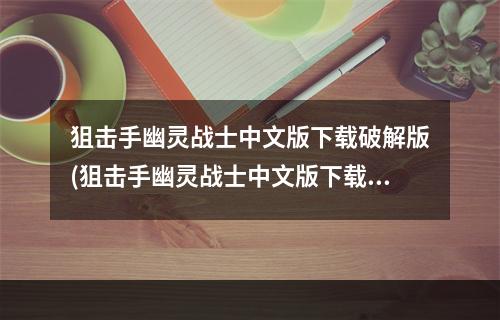 狙击手幽灵战士中文版下载破解版(狙击手幽灵战士中文版下载...